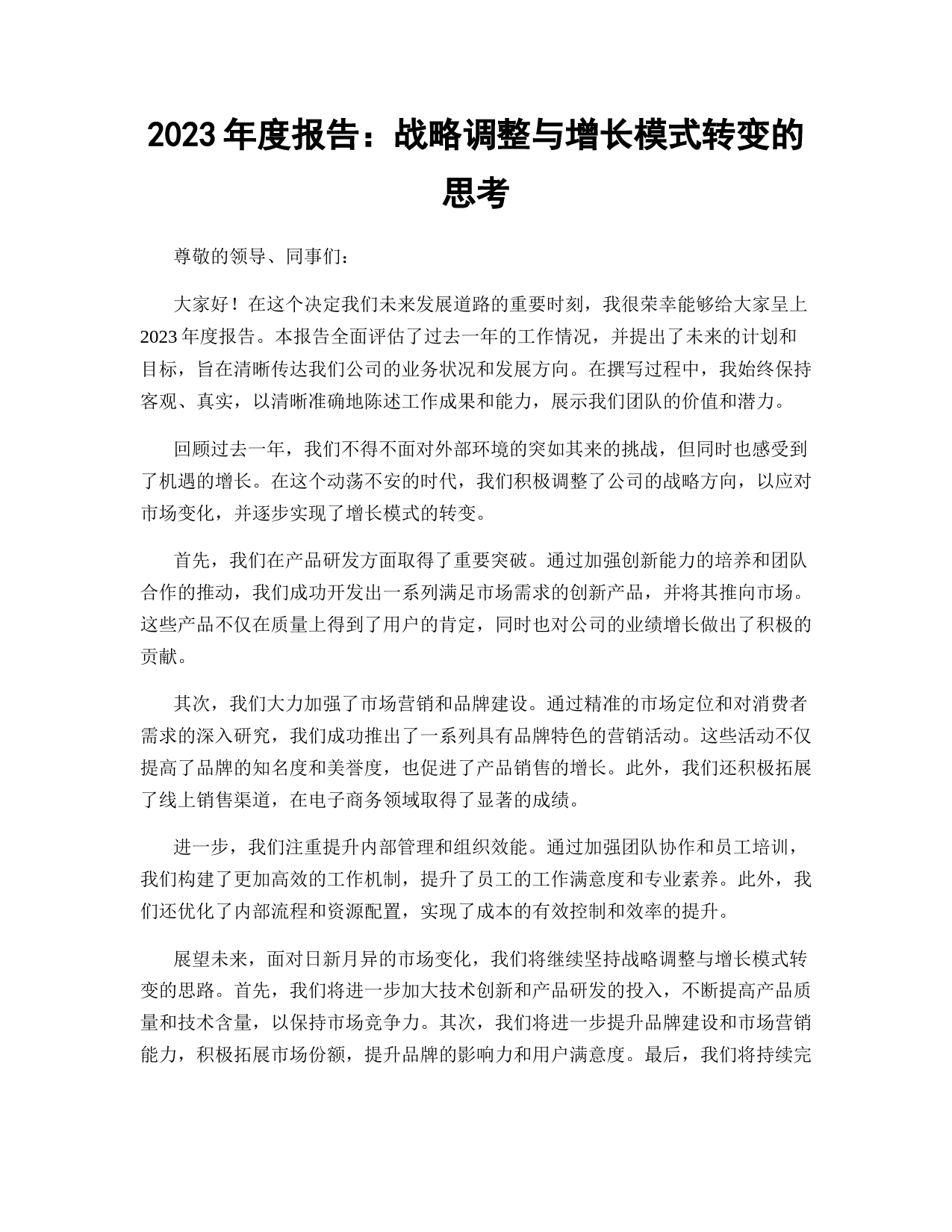 2023 年度报告：战略调整与增长模式转变的思考

尊敬的领导、同事们：

大家好！在这个决定我们未来发展道路的重要时刻，我很荣幸能够给大家呈上 2023 年度报告。本报告全面评估了过去一年的工作情况，并提出了未来的计划和目标，旨在清晰传达我们公司的业务状况和发展方向。在撰写过程中，我始终保持客观、真实，以清晰准确地陈述工作成果和能力，展示我们团队的价值和潜力。

回顾过去一年，我们不得不面对外部环境的突如其来的挑战，但同时也感受到了机遇的增长。在这个动荡不安的时代，我们积极调整了公司的战略方向，以应对市场变化，并逐步实现了增长模式的转变。

首先，我们在产品研发方面取得了重要突破。通过加强创新能力的培养和团队合作的推动，我们成功开发出一系列满足市场需求的创新产品，并将其推向市场。这些产品不仅在质量上得到了用户的肯定，同时也对公司的业绩增长做出了积极的贡献。

其次，我们大力加强了市场营销和品牌建设。通过精准的市场定位和对消费者需求的深入研究，我们成功推出了一系列具有品牌特色的营销活动。这些活动不仅提高了品牌的知名度和美誉度，也促进了产品销售的增长。此外，我们还积极拓展了线上销售渠道，在电子商务领域取得了显著的成绩。

进一步，我们注重提升内部管理和组织效能。通过加强团队协作和员工培训，我们构建了更加高效的工作机制，提升了员工的工作满意度和专业素养。此外，我们还优化了内部流程和资源配置，实现了成本的有效控制和效率的提升。

展望未来，面对日新月异的市场变化，我们将继续坚持战略调整与增长模式转变的思路。首先，我们将进一步加大技术创新和产品研发的投入，不断提高产品质量和技术含量，以保持市场竞争力。其次，我们将进一步提升品牌建设和市场营销能力，积极拓展市场份额，提升品牌的影响力和用户满意度。最后，我们将持续完